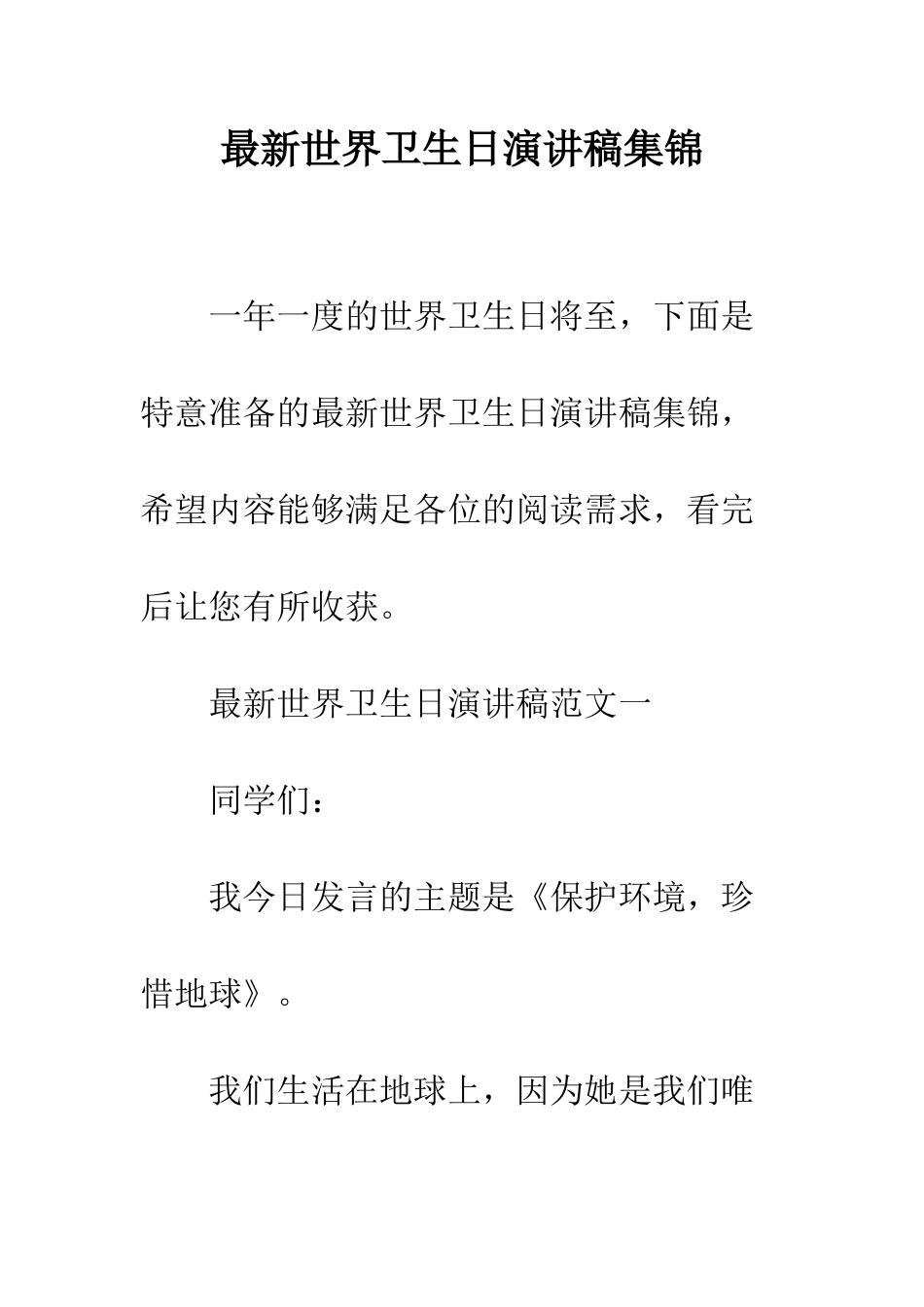 最新世界卫生日演讲稿集锦

一年一度的世界卫生日将至，下面是特意准备的最新世界卫生日演讲稿集锦，希望内容能够满足各位的阅读需求，看完后让您有所收获。

最新世界卫生日演讲稿范文一

同学们：

我今日发言的主题是《保护环境，珍惜地球》。

我们生活在地球上，因为她是我们唯